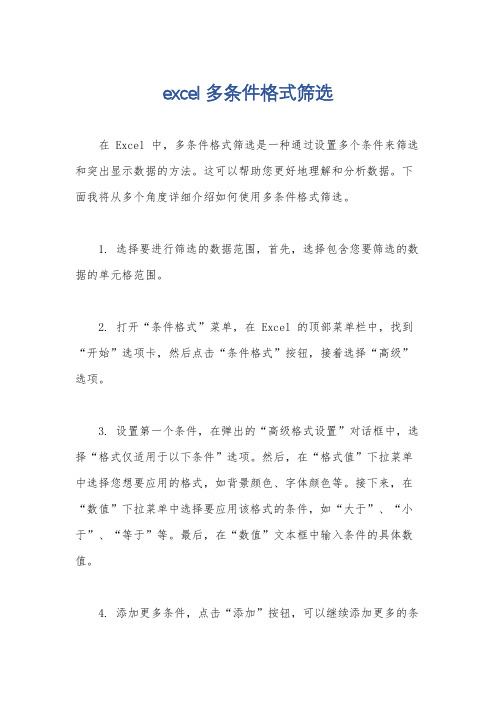 excel 多条件格式筛选

在 Excel 中，多条件格式筛选是一种通过设置多个条件来筛选和突出显示数据的方法。这可以帮助您更好地理解和分析数据。下面我将从多个角度详细介绍如何使用多条件格式筛选。

1. 选择要进行筛选的数据范围，首先，选择包含您要筛选的数据的单元格范围。

2. 打开“条件格式”菜单，在 Excel 的顶部菜单栏中，找到“开始”选项卡，然后点击“条件格式”按钮，接着选择“高级”选项。

3. 设置第一个条件，在弹出的“高级格式设置”对话框中，选择“格式仅适用于以下条件”选项。然后，在“格式值”下拉菜单中选择您想要应用的格式，如背景颜色、字体颜色等。接下来，在“数值”下拉菜单中选择要应用该格式的条件，如“大于”、“小于”、“等于”等。最后，在“数值”文本框中输入条件的具体数值。

4. 添加更多条件，点击“添加”按钮，可以继续添加更多的条